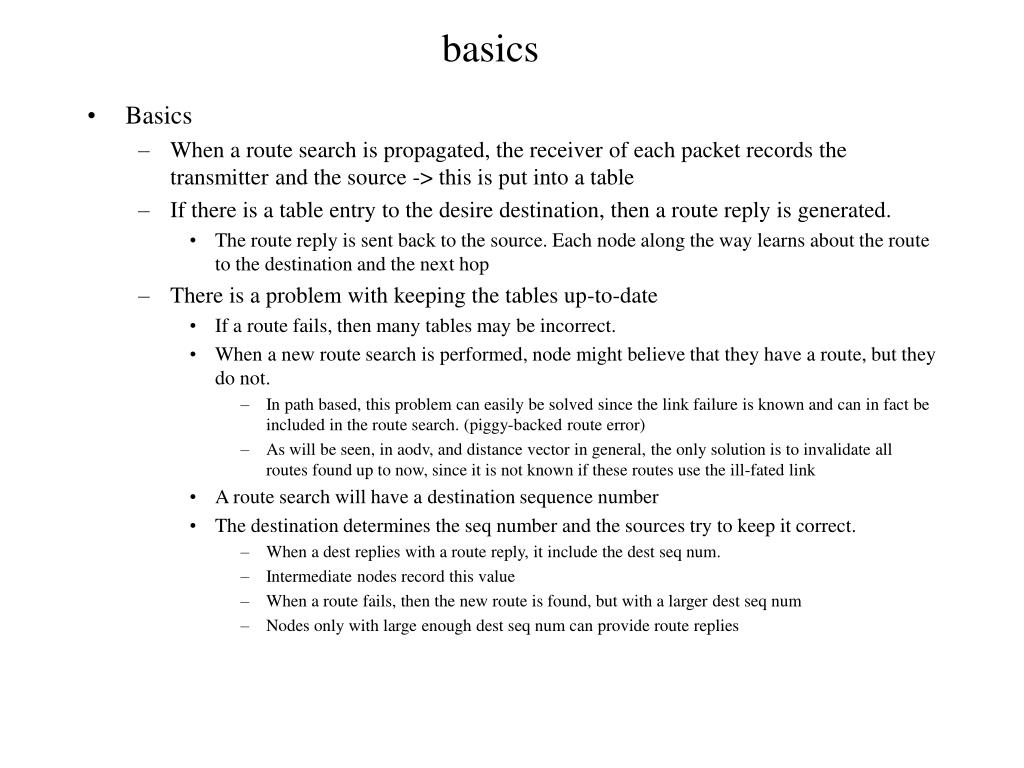 basics

• Basics
– When a route search is propagated, the receiver of each packet records the transmitter and the source -> this is put into a table
– If there is a table entry to the desire destination, then a route reply is generated.
• The route reply is sent back to the source. Each node along the way learns about the route to the destination and the next hop
– There is a problem with keeping the tables up-to-date
• If a route fails, then many tables may be incorrect.
• When a new route search is performed, node might believe that they have a route, but they do not.
– In path based, this problem can easily be solved since the link failure is known and can in fact be included in the route search. (piggy-backed route error)
– As will be seen, in aodv, and distance vector in general, the only solution is to invalidate all routes found up to now, since it is not known if these routes use the ill-fated link
• A route search will have a destination sequence number
• The destination determines the seq number and the sources try to keep it correct.
– When a dest replies with a route reply, it include the dest seq num.
– Intermediate nodes record this value
– When a route fails, then the new route is found, but with a larger dest seq num
– Nodes only with large enough dest seq num can provide route replies